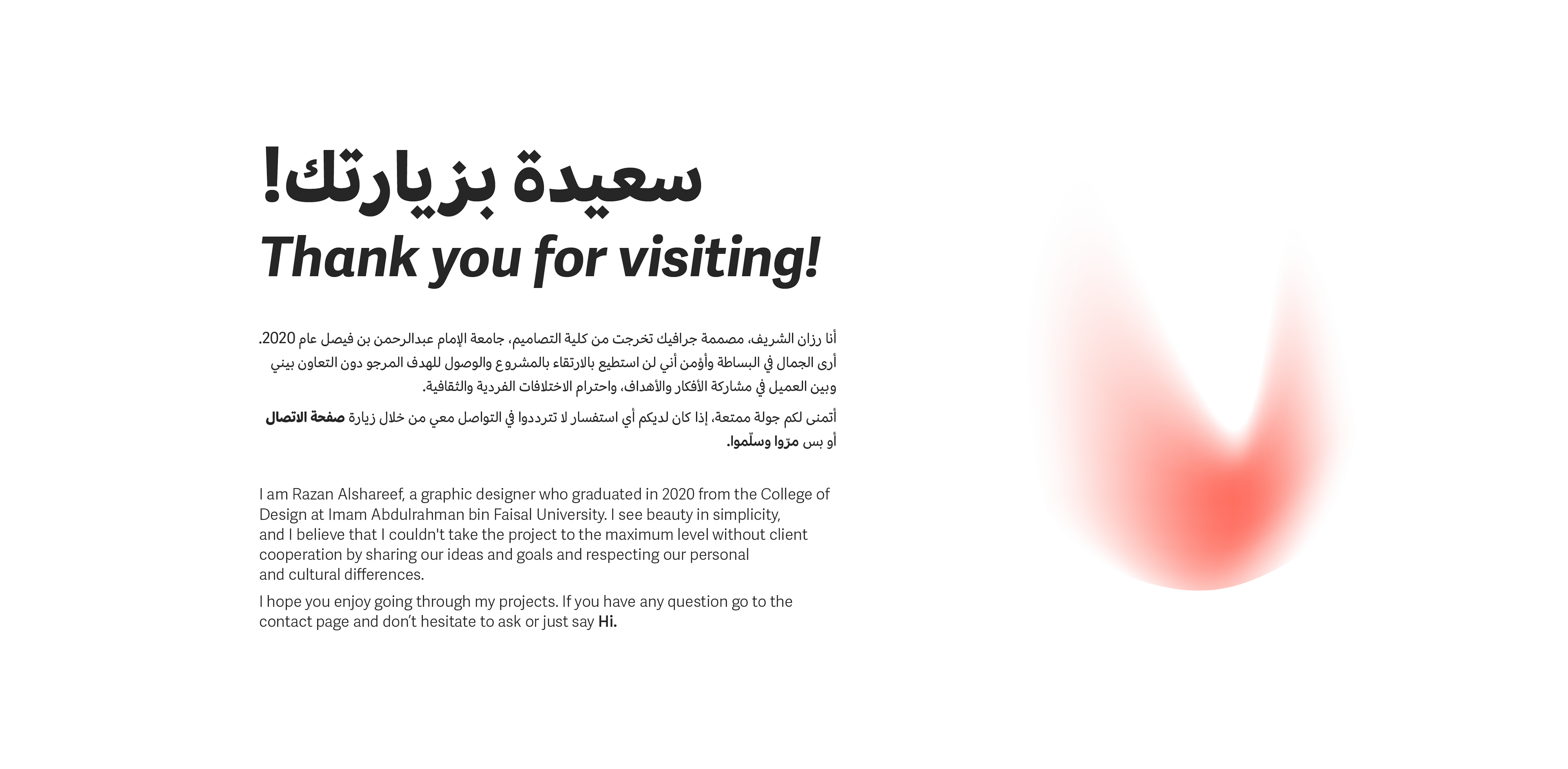 سعيدة بزيارتك!
Thank you for visiting!

أنا رزان الشريف، مصممة جرافيك تخرجت من كلية التصاميم، جامعة الإمام عبدالرحمن بن فيصل عام 2020. أرى الجمال في البساطة وأؤمن أني لن استطيع بالارتقاء بالمشروع والوصول للهدف المرجو دون التعاون بيني وبين العميل في مشاركة الأفكار والأهداف، واحترام الاختلافات الفردية والثقافية.

أتمنى لكم جولة ممتعة، إذا كان لديكم أي استفسار لا تترددوا في التواصل معي من خلال زيارة صفحة الاتصال أو بس مرّوا وسلّموا.

I am Razan Alshareef, a graphic designer who graduated in 2020 from the College of Design at Imam Abdulrahman bin Faisal University. I see beauty in simplicity, and I believe that I couldn't take the project to the maximum level without client cooperation by sharing our ideas and goals and respecting our personal and cultural differences.

I hope you enjoy going through my projects. If you have any question go to the contact page and don't hesitate to ask or just say Hi.